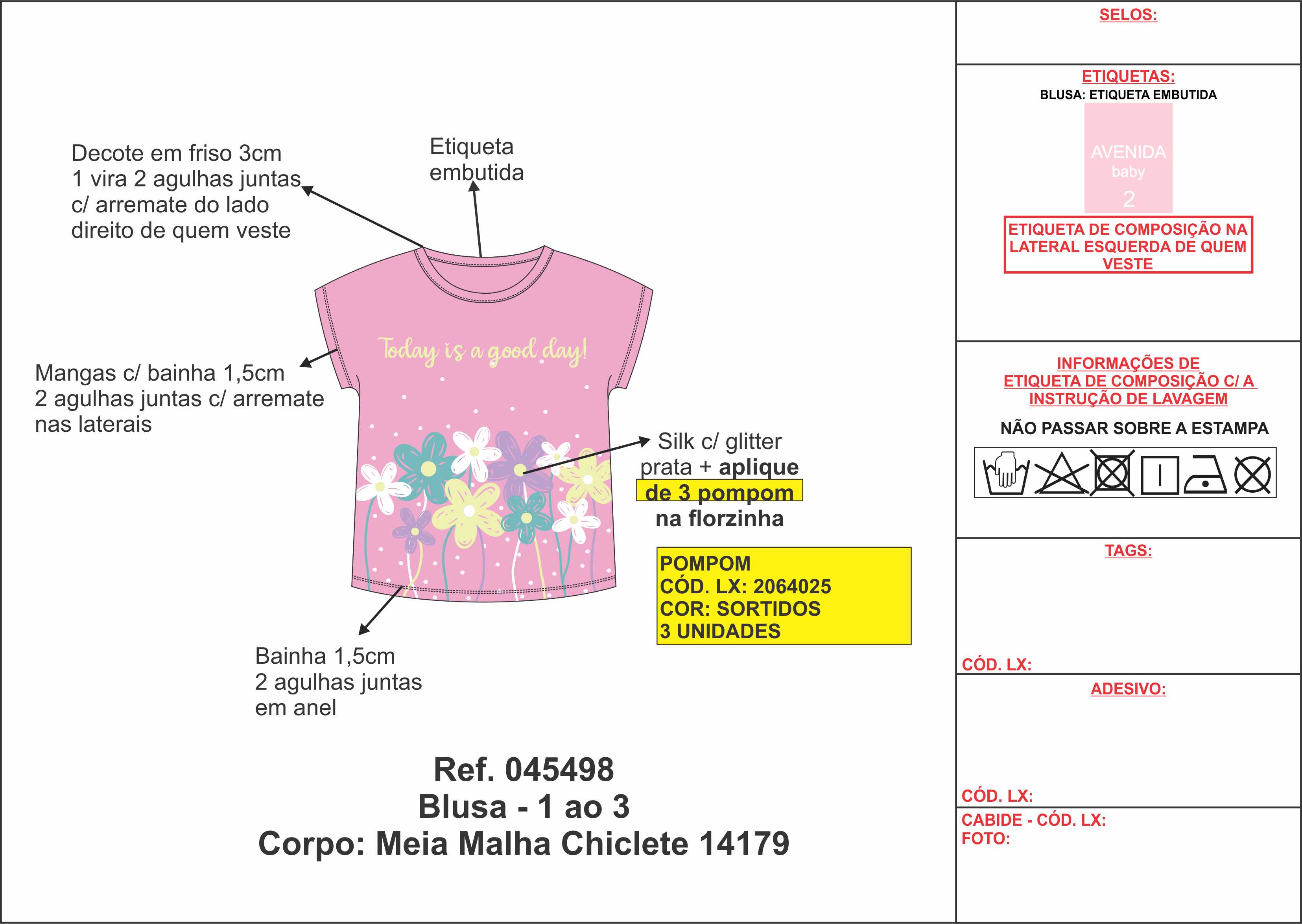 Decote em friso 3cm
1 vira 2 agulhas juntas
c/ arremate do lado
direito de quem veste

Etiqueta
embutida

Today is a good day!

Mangas c/ bainha 1,5cm
2 agulhas juntas c/ arremate
nas laterais

Silk c/ glitter
prata + aplique
de 3 pompom
na florzinha

POMPOM
CÓD. LX: 2064025
COR: SORTIDOS
3 UNIDADES

Bainha 1,5cm
2 agulhas juntas
em anel

Ref. 045498
Blusa - 1 ao 3
Corpo: Meia Malha Chiclete 14179

SELOS:

ETIQUETAS:
BLUSA: ETIQUETA EMBUTIDA

AVENIDA
baby
2

ETIQUETA DE COMPOSIÇÃO NA LATERAL ESQUERDA DE QUEM VESTE

INFORMAÇÕES DE
ETIQUETA DE COMPOSIÇÃO C/ A
INSTRUÇÃO DE LAVAGEM

NÃO PASSAR SOBRE A ESTAMPA

TAGS:

CÓD. LX:

ADESIVO:

CÓD. LX:

CABIDE - CÓD. LX:
FOTO: